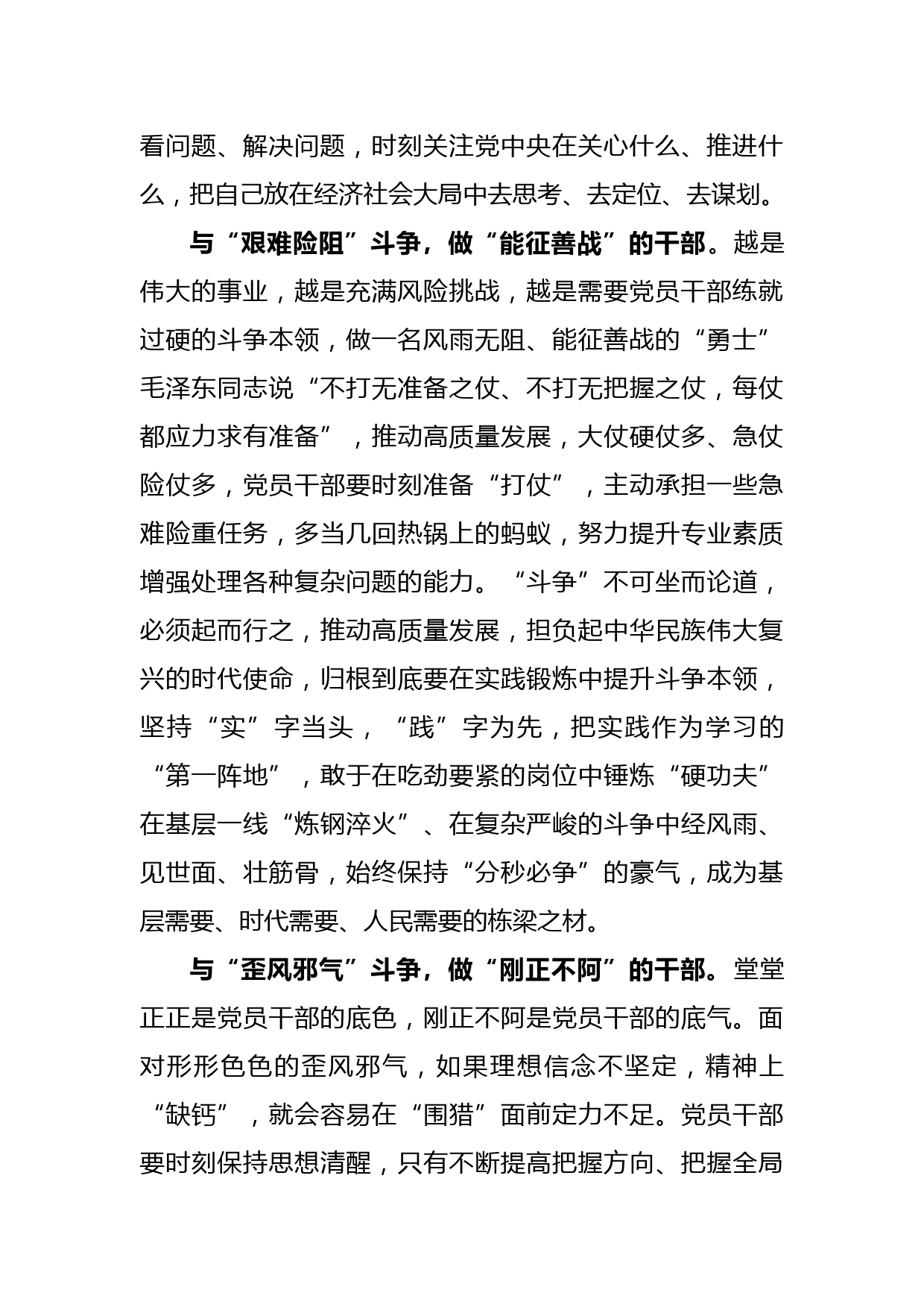 看问题、解决问题，时刻关注党中央在关心什么、推进什么，把自己放在经济社会大局中去思考、去定位、去谋划。

与“艰难险阻”斗争，做“能征善战”的干部。越是伟大的事业，越是充满风险挑战，越是需要党员干部练就过硬的斗争本领，做一名风雨无阻、能征善战的“勇士”毛泽东同志说“不打无准备之仗、不打无把握之仗，每仗都应力求有准备”，推动高质量发展，大仗硬仗多、急仗险仗多，党员干部要时刻准备“打仗”，主动承担一些急难险重任务，多当几回热锅上的蚂蚁，努力提升专业素质增强处理各种复杂问题的能力。“斗争”不可坐而论道，必须起而行之，推动高质量发展，担负起中华民族伟大复兴的时代使命，归根到底要在实践锻炼中提升斗争本领，坚持“实”字当头，“践”字为先，把实践作为学习的“第一阵地”，敢于在吃劲要紧的岗位中锤炼“硬功夫”在基层一线“炼钢淬火”、在复杂严峻的斗争中经风雨、见世面、壮筋骨，始终保持“分秒必争”的豪气，成为基层需要、时代需要、人民需要的栋梁之材。

与“歪风邪气”斗争，做“刚正不阿”的干部。堂堂正正是党员干部的底色，刚正不阿是党员干部的底气。面对形形色色的歪风邪气，如果理想信念不坚定，精神上“缺钙”，就会容易在“围猎”面前定力不足。党员干部要时刻保持思想清醒，只有不断提高把握方向、把握全局